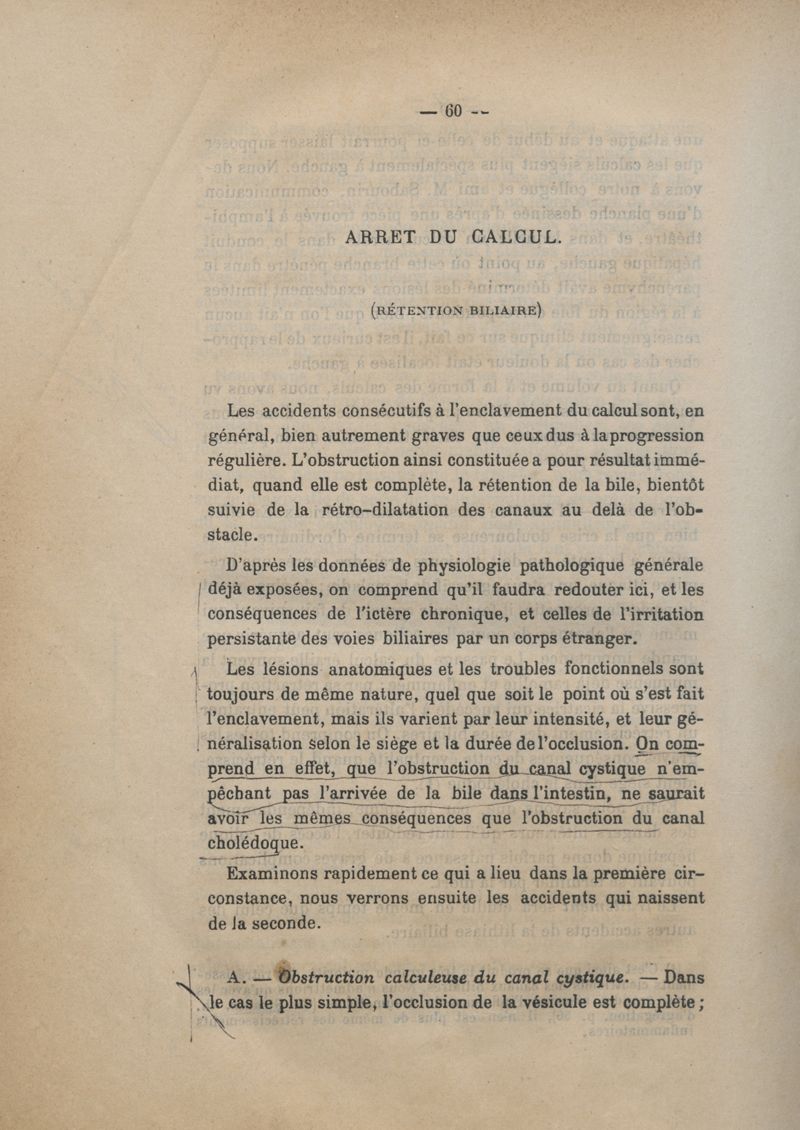 — 60 —

ARRET DU CALCUL.

(RÉTENTION BILIAIRE)

Les accidents consécutifs à l'enclavement du calcul sont, en général, bien autrement graves que ceux dus à la progression régulière. L'obstruction ainsi constituée a pour résultat immédiat, quand elle est complète, la rétention de la bile, bientôt suivie de la rétro-dilatation des canaux au delà de l'obstacle.

D'après les données de physiologie pathologique générale déjà exposées, on comprend qu'il faudra redouter ici, et les conséquences de l'ictère chronique, et celles de l'irritation persistante des voies biliaires par un corps étranger.

Les lésions anatomiques et les troubles fonctionnels sont toujours de même nature, quel que soit le point où s'est fait l'enclavement, mais ils varient par leur intensité, et leur généralisation selon le siège et la durée de l'occlusion. On comprend en effet, que l'obstruction du canal cystique n'empêchant pas l'arrivée de la bile dans l'intestin, ne saurait avoir les mêmes conséquences que l'obstruction du canal cholédoque.

Examinons rapidement ce qui a lieu dans la première circonstance, nous verrons ensuite les accidents qui naissent de la seconde.

A. — Obstruction calculeuse du canal cystique. — Dans le cas le plus simple, l'occlusion de la vésicule est complète ;